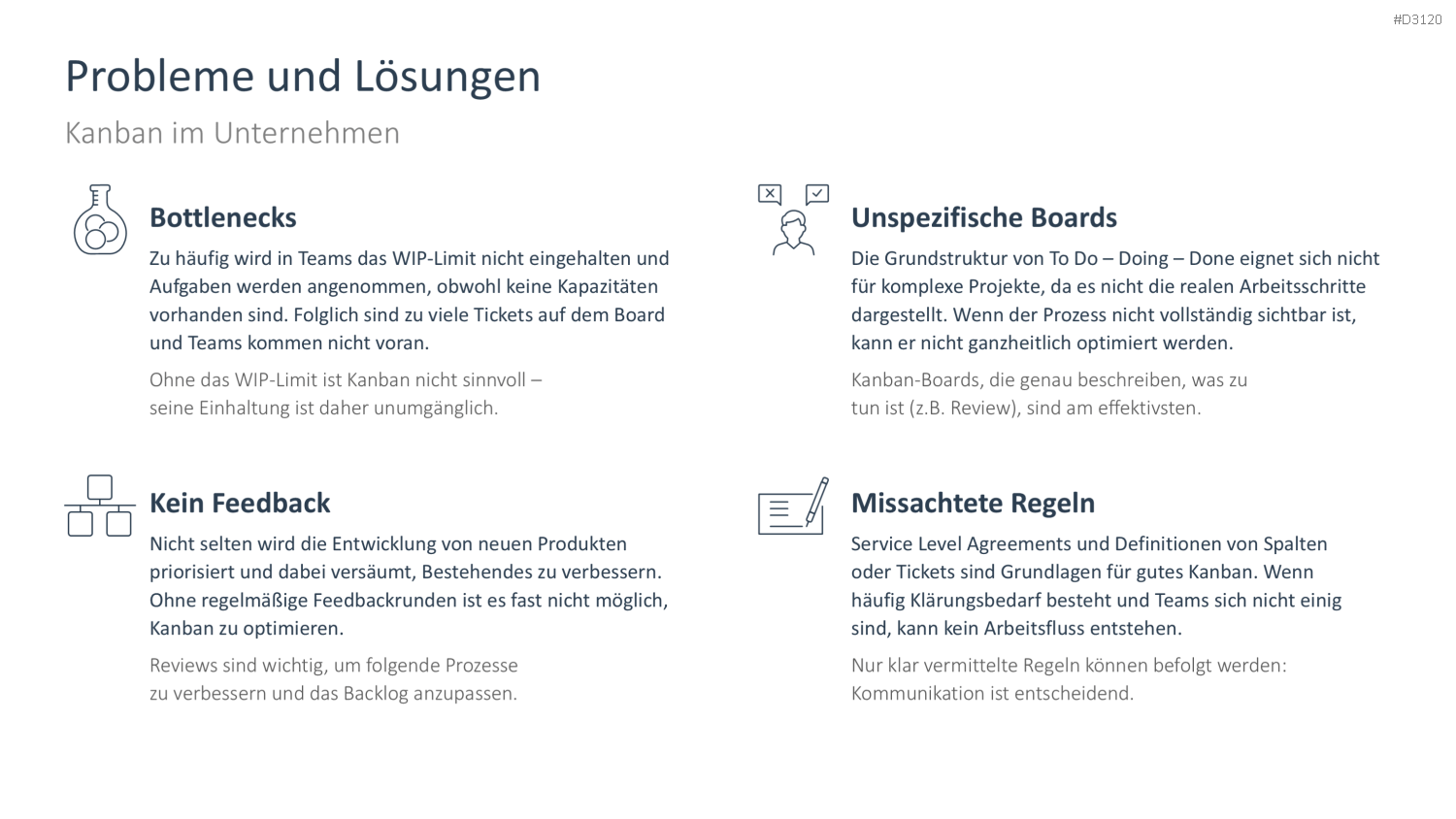 #D3120

Probleme und Lösungen

Kanban im Unternehmen

Bottlenecks

Zu häufig wird in Teams das WIP-Limit nicht eingehalten und Aufgaben werden angenommen, obwohl keine Kapazitäten vorhanden sind. Folglich sind zu viele Tickets auf dem Board und Teams kommen nicht voran.

Ohne das WIP-Limit ist Kanban nicht sinnvoll – seine Einhaltung ist daher unumgänglich.

Kein Feedback

Nicht selten wird die Entwicklung von neuen Produkten priorisiert und dabei versäumt, Bestehendes zu verbessern. Ohne regelmäßige Feedbackrunden ist es fast nicht möglich, Kanban zu optimieren.

Reviews sind wichtig, um folgende Prozesse zu verbessern und das Backlog anzupassen.

Unspezifische Boards

Die Grundstruktur von To Do – Doing – Done eignet sich nicht für komplexe Projekte, da es nicht die realen Arbeitsschritte dargestellt. Wenn der Prozess nicht vollständig sichtbar ist, kann er nicht ganzheitlich optimiert werden.

Kanban-Boards, die genau beschreiben, was zu tun ist (z.B. Review), sind am effektivsten.

Missachtete Regeln

Service Level Agreements und Definitionen von Spalten oder Tickets sind Grundlagen für gutes Kanban. Wenn häufig Klärungsbedarf besteht und Teams sich nicht einig sind, kann kein Arbeitsfluss entstehen.

Nur klar vermittelte Regeln können befolgt werden: Kommunikation ist entscheidend.